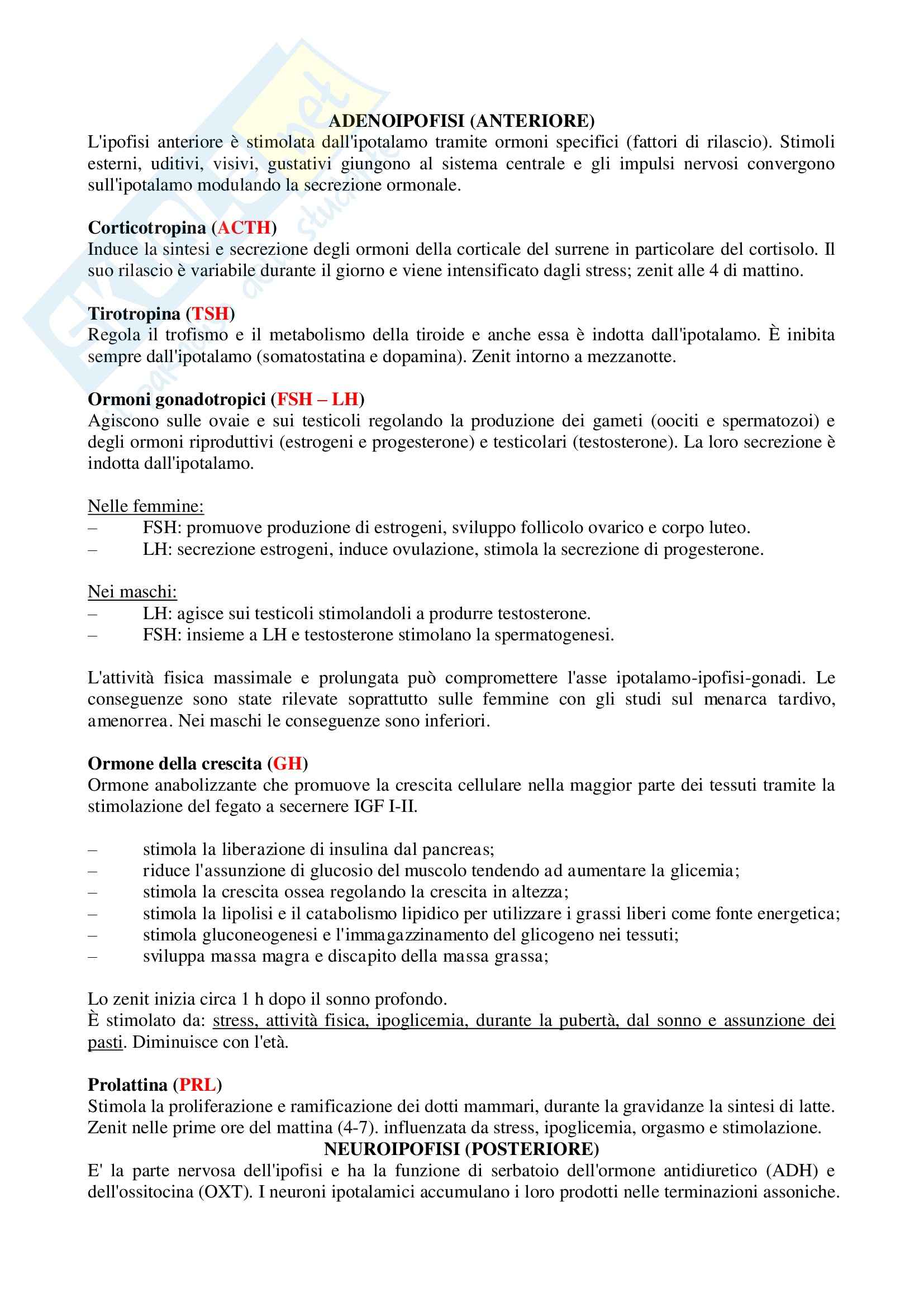 ADENOIPOFISI (ANTERIORE)

L'ipofisi anteriore è stimolata dall'ipotalamo tramite ormoni specifici (fattori di rilascio). Stimoli esterni, uditivi, visivi, gustativi giungono al sistema centrale e gli impulsi nervosi convergono sull'ipotalamo modulando la secrezione ormonale.

Corticotropina (ACTH)
Induce la sintesi e secrezione degli ormoni della corticale del surrene in particolare del cortisolo. Il suo rilascio è variabile durante il giorno e viene intensificato dagli stress; zenit alle 4 di mattino.

Tirotropina (TSH)
Regola il trofismo e il metabolismo della tiroide e anche essa è indotta dall'ipotalamo. È inibita sempre dall'ipotalamo (somatostatina e dopamina). Zenit intorno a mezzanotte.

Ormoni gonadotropici (FSH – LH)
Agiscono sulle ovaie e sui testicoli regolando la produzione dei gameti (oociti e spermatozoi) e degli ormoni riproduttivi (estrogeni e progesterone) e testicolari (testosterone). La loro secrezione è indotta dall'ipotalamo.

Nelle femmine:
– FSH: promuove produzione di estrogeni, sviluppo follicolo ovarico e corpo luteo.
– LH: secrezione estrogeni, induce ovulazione, stimola la secrezione di progesterone.

Nei maschi:
– LH: agisce sui testicoli stimolandoli a produrre testosterone.
– FSH: insieme a LH e testosterone stimolano la spermatogenesi.

L'attività fisica massimale e prolungata può compromettere l'asse ipotalamo-ipofisi-gonadi. Le conseguenze sono state rilevate soprattutto sulle femmine con gli studi sul menarca tardivo, amenorrea. Nei maschi le conseguenze sono inferiori.

Ormone della crescita (GH)
Ormone anabolizzante che promuove la crescita cellulare nella maggior parte dei tessuti tramite la stimolazione del fegato a secernere IGF I-II.

– stimola la liberazione di insulina dal pancreas;
– riduce l'assunzione di glucosio del muscolo tendendo ad aumentare la glicemia;
– stimola la crescita ossea regolando la crescita in altezza;
– stimola la lipolisi e il catabolismo lipidico per utilizzare i grassi liberi come fonte energetica;
– stimola gluconeogenesi e l'immagazzinamento del glicogeno nei tessuti;
– sviluppa massa magra e discapito della massa grassa;

Lo zenit inizia circa 1 h dopo il sonno profondo.
È stimolato da: stress, attività fisica, ipoglicemia, durante la pubertà, dal sonno e assunzione dei pasti. Diminuisce con l'età.

Prolattina (PRL)
Stimola la proliferazione e ramificazione dei dotti mammari, durante la gravidanze la sintesi di latte. Zenit nelle prime ore del mattina (4-7). influenzata da stress, ipoglicemia, orgasmo e stimolazione.

NEUROIPOFISI (POSTERIORE)
E' la parte nervosa dell'ipofisi e ha la funzione di serbatoio dell'ormone antidiuretico (ADH) e dell'ossitocina (OXT). I neuroni ipotalamici accumulano i loro prodotti nelle terminazioni assoniche.